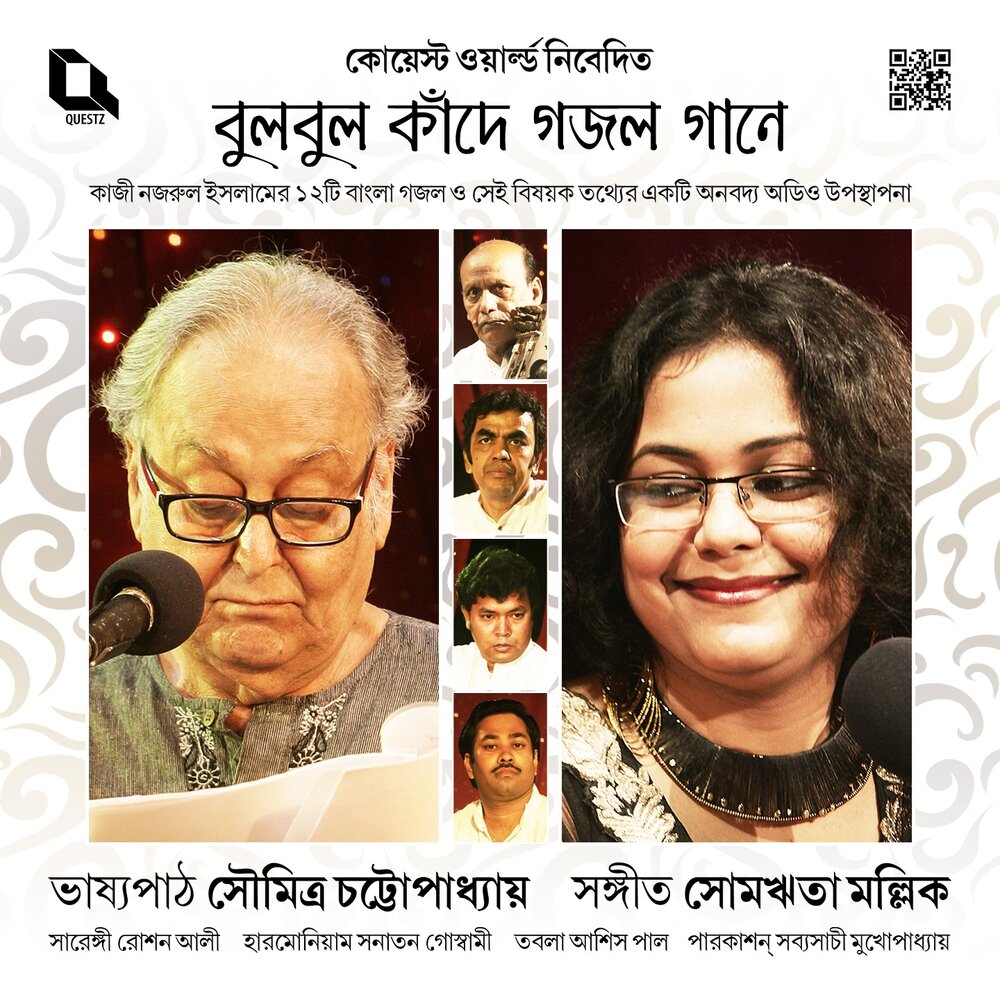 QUESTZ

কোয়েস্ট ওয়ার্ল্ড নিবেদিত

বুলবুল কাঁদে গজল গানে

কাজী নজরুল ইসলামের ১২টি বাংলা গজল ও সেই বিষয়ক তথ্যের একটি অনবদ্য অডিও উপস্থাপনা

ভাষ্যপাঠ সৌমিত্র চট্টোপাধ্যায় সঙ্গীত সোমঋতা মল্লিক

সারেঙ্গী রোশন আলী হারমোনিয়াম সনাতন গোস্বামী তবলা আশিস পাল পারকাশন্ সব্যসাচী মুখোপাধ্যায়